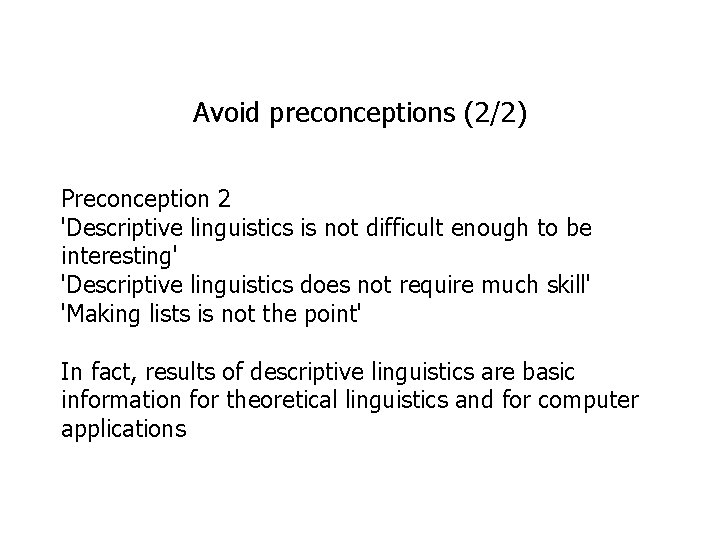 Avoid preconceptions (2/2)

Preconception 2
'Descriptive linguistics is not difficult enough to be interesting'
'Descriptive linguistics does not require much skill'
'Making lists is not the point'

In fact, results of descriptive linguistics are basic information for theoretical linguistics and for computer applications